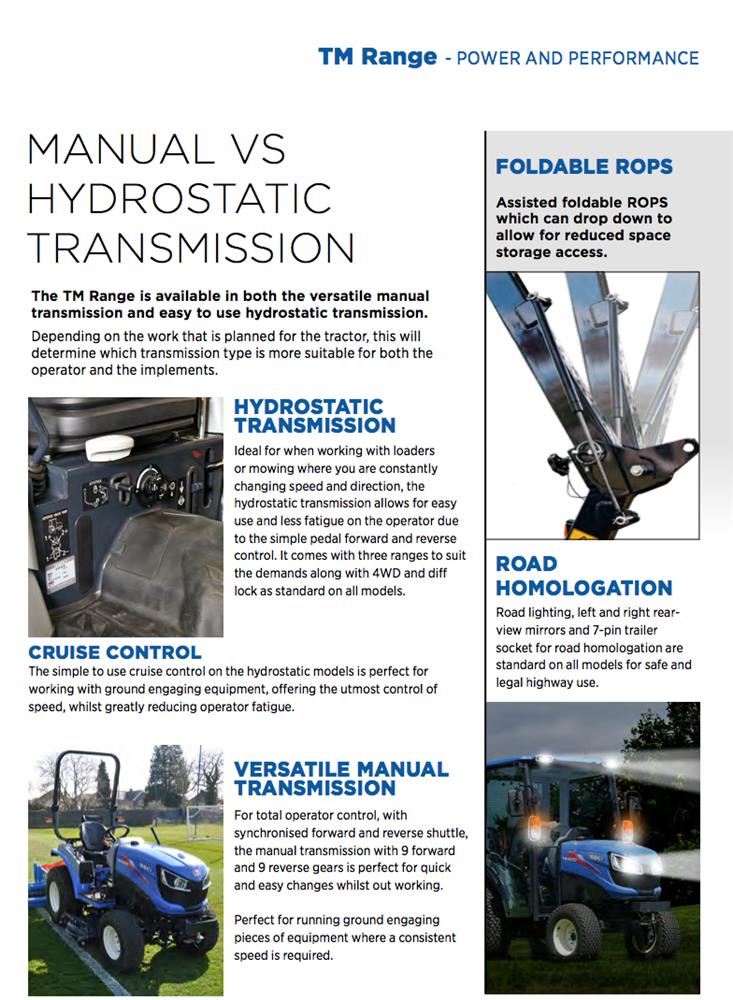 TM Range - POWER AND PERFORMANCE

MANUAL VS HYDROSTATIC TRANSMISSION

The TM Range is available in both the versatile manual transmission and easy to use hydrostatic transmission.

Depending on the work that is planned for the tractor, this will determine which transmission type is more suitable for both the operator and the implements.

HYDROSTATIC TRANSMISSION

Ideal for when working with loaders or mowing where you are constantly changing speed and direction, the hydrostatic transmission allows for easy use and less fatigue on the operator due to the simple pedal forward and reverse control. It comes with three ranges to suit the demands along with 4WD and diff lock as standard on all models.

CRUISE CONTROL

The simple to use cruise control on the hydrostatic models is perfect for working with ground engaging equipment, offering the utmost control of speed, whilst greatly reducing operator fatigue.

VERSATILE MANUAL TRANSMISSION

For total operator control, with synchronised forward and reverse shuttle, the manual transmission with 9 forward and 9 reverse gears is perfect for quick and easy changes whilst out working.

Perfect for running ground engaging pieces of equipment where a consistent speed is required.

FOLDABLE ROPS

Assisted foldable ROPS which can drop down to allow for reduced space storage access.

ROAD HOMOLOGATION

Road lighting, left and right rear-view mirrors and 7-pin trailer socket for road homologation are standard on all models for safe and legal highway use.